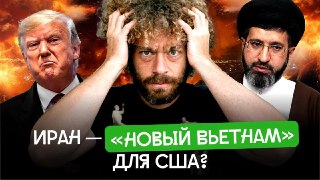 ИРАН — «НОВЫЙ ВЬЕТНАМ» ДЛЯ США?